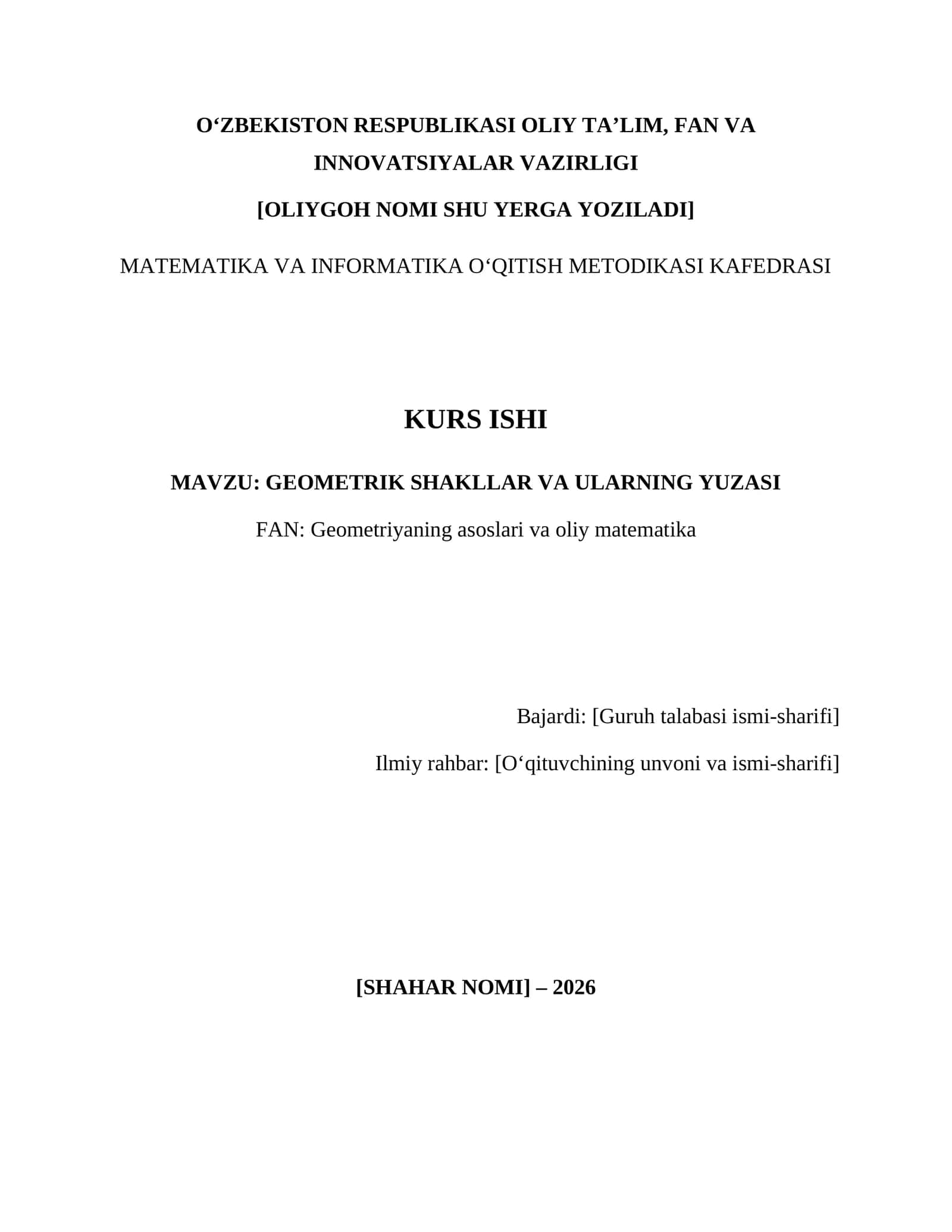 O‘ZBEKISTON RESPUBLIKASI OLIY TA’LIM, FAN VA INNOVATSIYALAR VAZIRLIGI

[OLIYGOH NOMI SHU YERGA YOZILADI]

MATEMATIKA VA INFORMATIKA O‘QITISH METODIKASI KAFEDRASI

KURS ISHI

MAVZU: GEOMETRIK SHAKLLAR VA ULARNING YUZASI

FAN: Geometriyaning asoslari va oliy matematika

Bajardi: [Guruh talabasi ismi-sharifi]

Ilmiy rahbar: [O‘qituvchining unvoni va ismi-sharifi]

[SHAHAR NOMI] – 2026